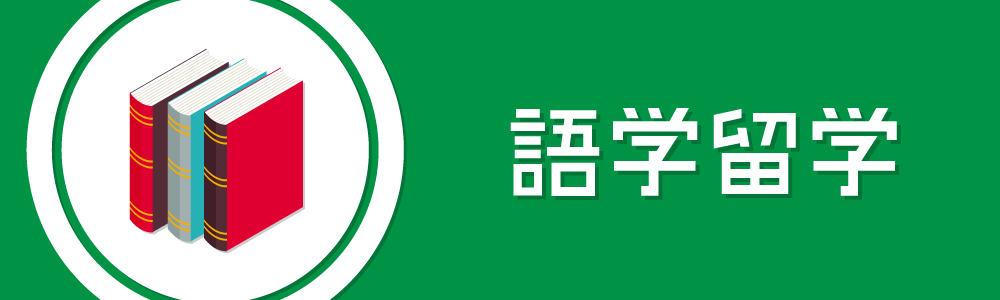 語学留学